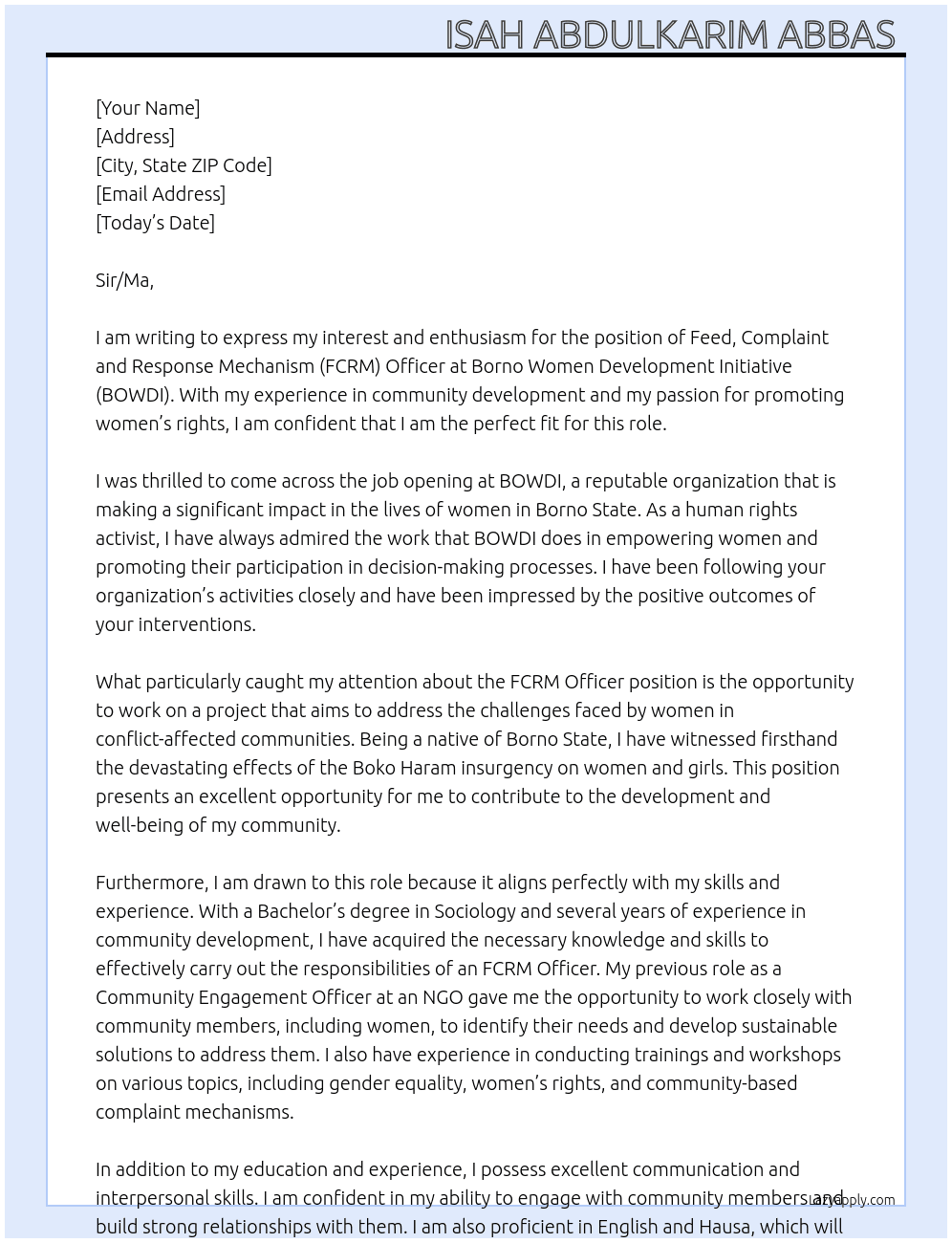 ISAH ABDULKARIM ABBAS

[Your Name]
[Address]
[City, State ZIP Code]
[Email Address]
[Today's Date]

Sir/Ma,

I am writing to express my interest and enthusiasm for the position of Feed, Complaint and Response Mechanism (FCRM) Officer at Borno Women Development Initiative (BOWDI). With my experience in community development and my passion for promoting women's rights, I am confident that I am the perfect fit for this role.

I was thrilled to come across the job opening at BOWDI, a reputable organization that is making a significant impact in the lives of women in Borno State. As a human rights activist, I have always admired the work that BOWDI does in empowering women and promoting their participation in decision-making processes. I have been following your organization's activities closely and have been impressed by the positive outcomes of your interventions.

What particularly caught my attention about the FCRM Officer position is the opportunity to work on a project that aims to address the challenges faced by women in conflict-affected communities. Being a native of Borno State, I have witnessed firsthand the devastating effects of the Boko Haram insurgency on women and girls. This position presents an excellent opportunity for me to contribute to the development and well-being of my community.

Furthermore, I am drawn to this role because it aligns perfectly with my skills and experience. With a Bachelor's degree in Sociology and several years of experience in community development, I have acquired the necessary knowledge and skills to effectively carry out the responsibilities of an FCRM Officer. My previous role as a Community Engagement Officer at an NGO gave me the opportunity to work closely with community members, including women, to identify their needs and develop sustainable solutions to address them. I also have experience in conducting trainings and workshops on various topics, including gender equality, women's rights, and community-based complaint mechanisms.

In addition to my education and experience, I possess excellent communication and interpersonal skills. I am confident in my ability to engage with community members and build strong relationships with them. I am also proficient in English and Hausa, which will

LazyApply.com